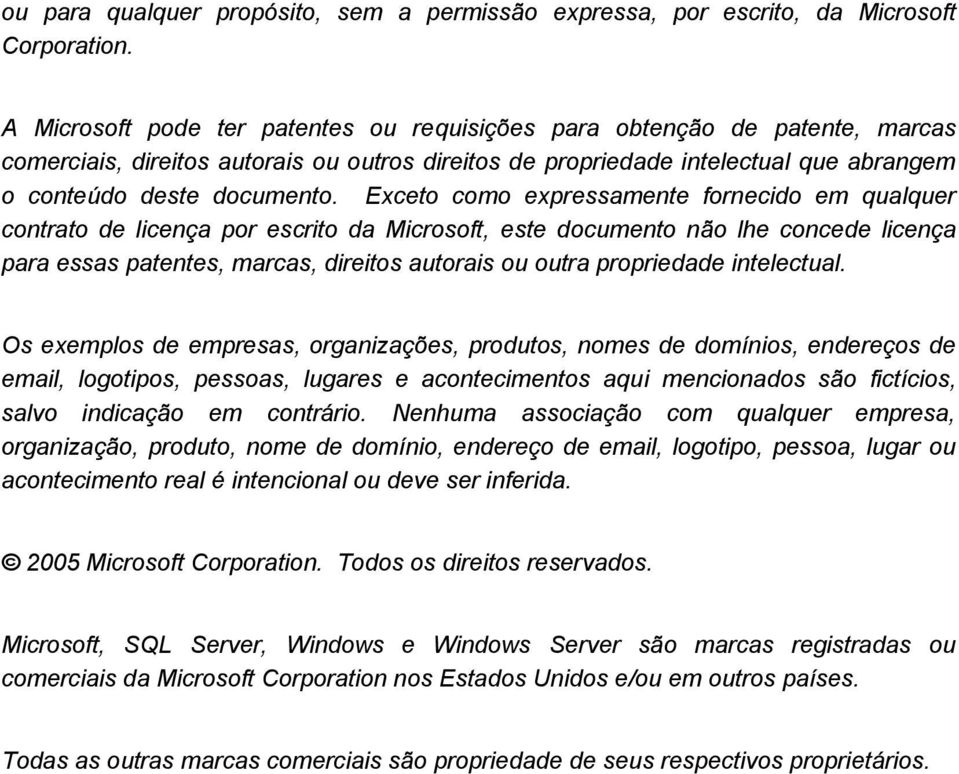 ou para qualquer propósito, sem a permissão expressa, por escrito, da Microsoft Corporation.

A Microsoft pode ter patentes ou requisições para obtenção de patente, marcas comerciais, direitos autorais ou outros direitos de propriedade intelectual que abrangem o conteúdo deste documento. Exceto como expressamente fornecido em qualquer contrato de licença por escrito da Microsoft, este documento não lhe concede licença para essas patentes, marcas, direitos autorais ou outra propriedade intelectual.

Os exemplos de empresas, organizações, produtos, nomes de domínios, endereços de email, logotipos, pessoas, lugares e acontecimentos aqui mencionados são fictícios, salvo indicação em contrário. Nenhuma associação com qualquer empresa, organização, produto, nome de domínio, endereço de email, logotipo, pessoa, lugar ou acontecimento real é intencional ou deve ser inferida.

© 2005 Microsoft Corporation. Todos os direitos reservados.

Microsoft, SQL Server, Windows e Windows Server são marcas registradas ou comerciais da Microsoft Corporation nos Estados Unidos e/ou em outros países.

Todas as outras marcas comerciais são propriedade de seus respectivos proprietários.